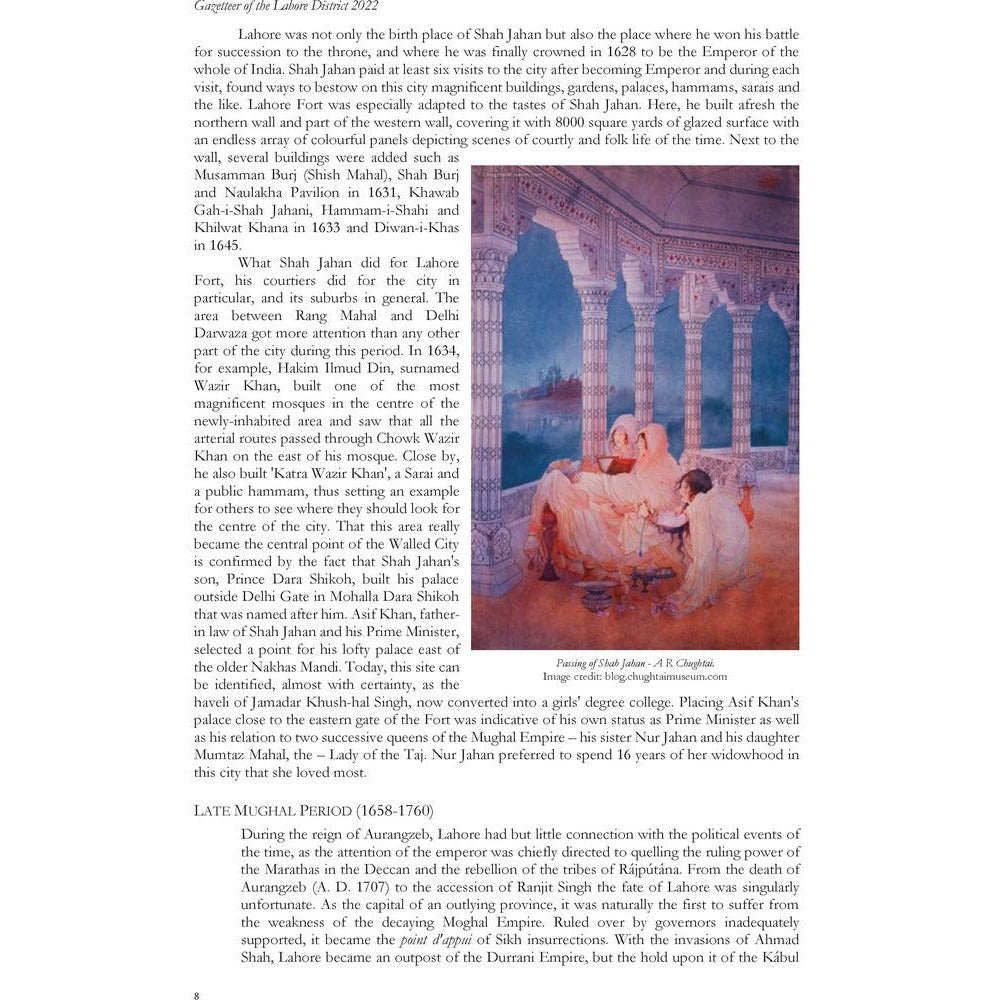 Gazetteer of the Lahore District 2022

Lahore was not only the birth place of Shah Jahan but also the place where he won his battle for succession to the throne, and where he was finally crowned in 1628 to be the Emperor of the whole of India. Shah Jahan paid at least six visits to the city after becoming Emperor and during each visit, found ways to bestow on this city magnificent buildings, gardens, palaces, hammams, sarais and the like. Lahore Fort was especially adapted to the tastes of Shah Jahan. Here, he built afresh the northern wall and part of the western wall, covering it with 8000 square yards of glazed surface with an endless array of colourful panels depicting scenes of courtly and folk life of the time. Next to the wall, several buildings were added such as Musamman Burj (Shish Mahal), Shah Burj and Naulakha Pavilion in 1631, Khawab Gah-i-Shah Jahani, Hammam-i-Shahi and Khilwat Khana in 1633 and Diwan-i-Khas in 1645.

What Shah Jahan did for Lahore Fort, his courtiers did for the city in particular, and its suburbs in general. The area between Rang Mahal and Delhi Darwaza got more attention than any other part of the city during this period. In 1634, for example, Hakim Ilmud Din, surnamed Wazir Khan, built one of the most magnificent mosques in the centre of the newly-inhabited area and saw that all the arterial routes passed through Chowk Wazir Khan on the east of his mosque. Close by, he also built 'Katra Wazir Khan', a Sarai and a public hammam, thus setting an example for others to see where they should look for the centre of the city. That this area really became the central point of the Walled City is confirmed by the fact that Shah Jahan's son, Prince Dara Shikoh, built his palace outside Delhi Gate in Mohalla Dara Shikoh that was named after him. Asif Khan, father-in law of Shah Jahan and his Prime Minister, selected a point for his lofty palace east of the older Nakhas Mandi. Today, this site can be identified, almost with certainty, as the haveli of Jamadar Khush-hal Singh, now converted into a girls' degree college. Placing Asif Khan's palace close to the eastern gate of the Fort was indicative of his own status as Prime Minister as well as his relation to two successive queens of the Mughal Empire – his sister Nur Jahan and his daughter Mumtaz Mahal, the – Lady of the Taj. Nur Jahan preferred to spend 16 years of her widowhood in this city that she loved most.

Passing of Shah Jahan - A R Chughtai.
Image credit: blog.chughtaimuseum.com

LATE MUGHAL PERIOD (1658-1760)

During the reign of Aurangzeb, Lahore had but little connection with the political events of the time, as the attention of the emperor was chiefly directed to quelling the ruling power of the Marathas in the Deccan and the rebellion of the tribes of Rájpútána. From the death of Aurangzeb (A. D. 1707) to the accession of Ranjit Singh the fate of Lahore was singularly unfortunate. As the capital of an outlying province, it was naturally the first to suffer from the weakness of the decaying Moghal Empire. Ruled over by governors inadequately supported, it became the point d'appui of Sikh insurrections. With the invasions of Ahmad Shah, Lahore became an outpost of the Durrani Empire, but the hold upon it of the Kábul

8